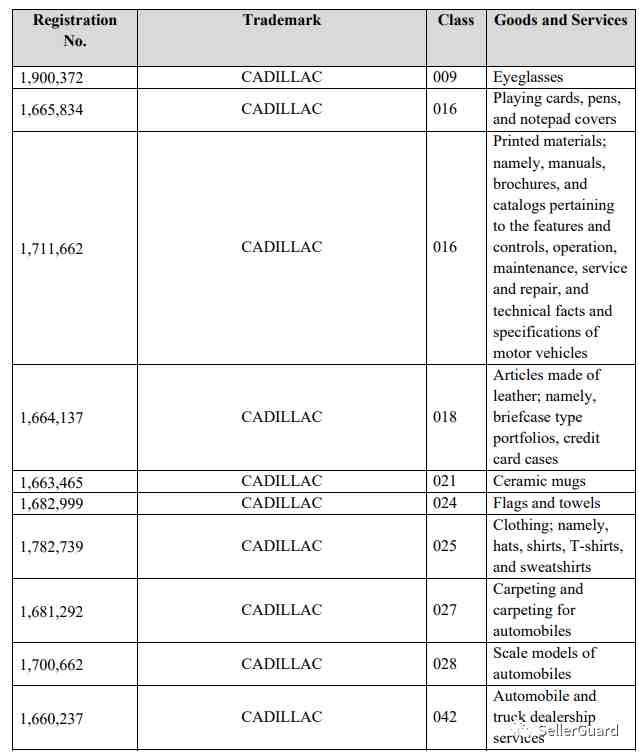 | Registration No. | Trademark | Class | Goods and Services |
|---|---|---|---|
| 1,900,372 | CADILLAC | 009 | Eyeglasses |
| 1,665,834 | CADILLAC | 016 | Playing cards, pens, and notepad covers |
| 1,711,662 | CADILLAC | 016 | Printed materials; namely, manuals, brochures, and catalogs pertaining to the features and controls, operation, maintenance, service and repair, and technical facts and specifications of motor vehicles |
| 1,664,137 | CADILLAC | 018 | Articles made of leather; namely, briefcase type portfolios, credit card cases |
| 1,663,465 | CADILLAC | 021 | Ceramic mugs |
| 1,682,999 | CADILLAC | 024 | Flags and towels |
| 1,782,739 | CADILLAC | 025 | Clothing; namely, hats, shirts, T-shirts, and sweatshirts |
| 1,681,292 | CADILLAC | 027 | Carpeting and carpeting for automobiles |
| 1,700,662 | CADILLAC | 028 | Scale models of automobiles |
| 1,660,237 | CADILLAC | 042 | Automobile and truck dealership services |

SellerGuard